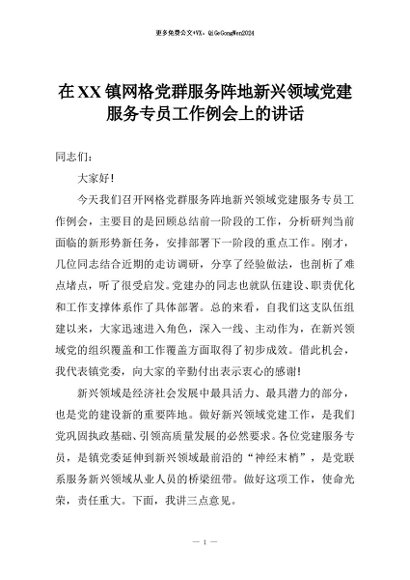 更多免费公文+VX：QiGeGongWen2024

在XX镇网格党群服务阵地新兴领域党建服务专员工作例会上的讲话

同志们：

大家好！

今天我们召开网格党群服务阵地新兴领域党建服务专员工作例会，主要目的是回顾总结前一阶段的工作，分析研判当前面临的新形势新任务，安排部署下一阶段的重点工作。刚才，几位同志结合近期的走访调研，分享了经验做法，也剖析了难点堵点，听了很受启发。党建办的同志也就队伍建设、职责优化和工作支撑体系作了具体部署。总的来看，自我们这支队伍组建以来，大家迅速进入角色，深入一线、主动作为，在新兴领域党的组织覆盖和工作覆盖方面取得了初步成效。借此机会，我代表镇党委，向大家的辛勤付出表示衷心的感谢！

新兴领域是经济社会发展中最具活力、最具潜力的部分，也是党的建设新的重要阵地。做好新兴领域党建工作，是我们党巩固执政基础、引领高质量发展的必然要求。各位党建服务专员，是镇党委延伸到新兴领域最前沿的“神经末梢”，是党联系服务新兴领域从业人员的桥梁纽带。做好这项工作，使命光荣，责任重大。下面，我讲三点意见。

— 1 —